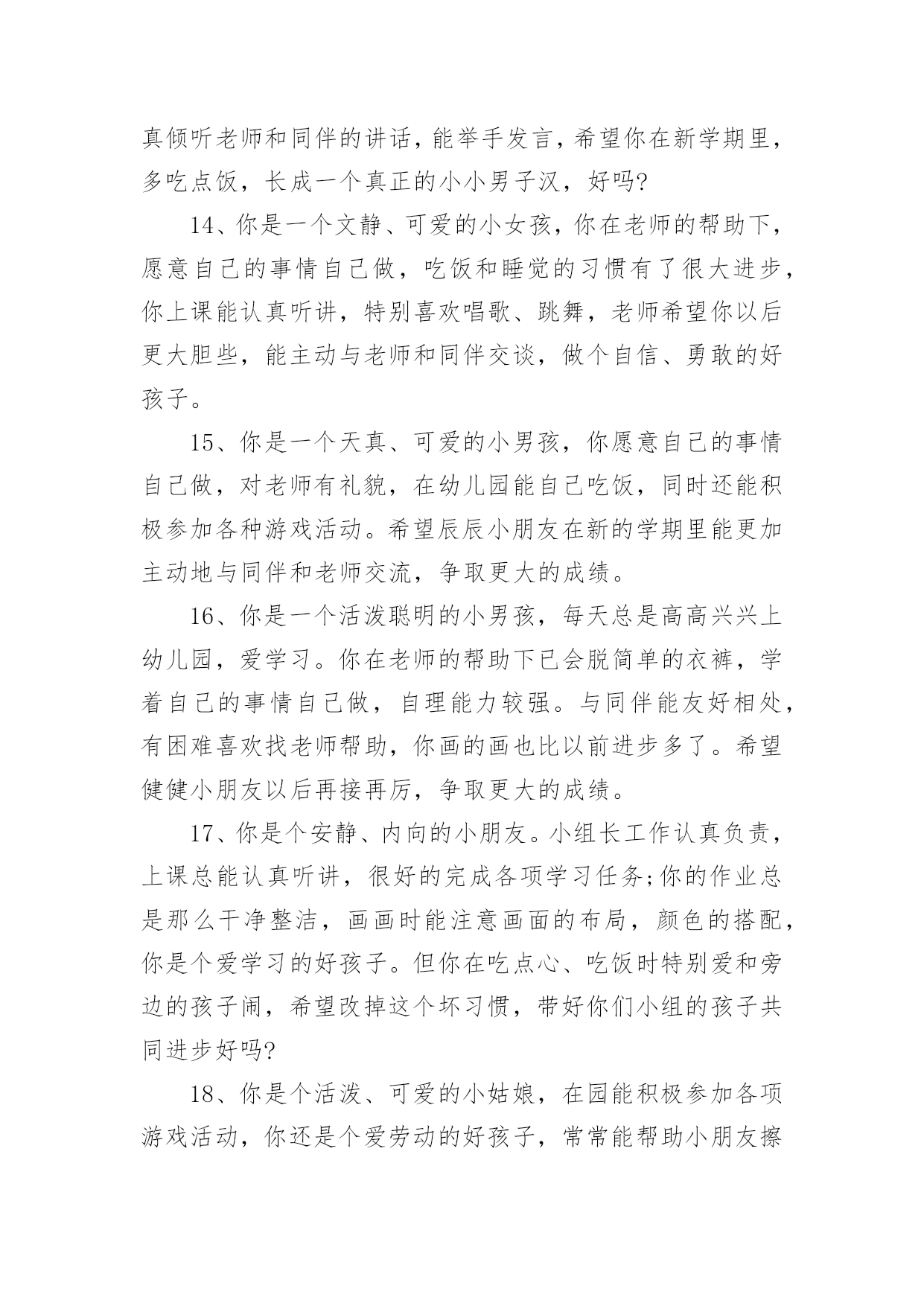 真倾听老师和同伴的讲话，能举手发言，希望你在新学期里，多吃点饭，长成一个真正的小小男子汉，好吗?

14、你是一个文静、可爱的小女孩，你在老师的帮助下，愿意自己的事情自己做，吃饭和睡觉的习惯有了很大进步，你上课能认真听讲，特别喜欢唱歌、跳舞，老师希望你以后更大胆些，能主动与老师和同伴交谈，做个自信、勇敢的好孩子。

15、你是一个天真、可爱的小男孩，你愿意自己的事情自己做，对老师有礼貌，在幼儿园能自己吃饭，同时还能积极参加各种游戏活动。希望辰辰小朋友在新的学期里能更加主动地与同伴和老师交流，争取更大的成绩。

16、你是一个活泼聪明的小男孩，每天总是高高兴兴上幼儿园，爱学习。你在老师的帮助下已会脱简单的衣裤，学着自己的事情自己做，自理能力较强。与同伴能友好相处，有困难喜欢找老师帮助，你画的画也比以前进步多了。希望健健小朋友以后再接再厉，争取更大的成绩。

17、你是个安静、内向的小朋友。小组长工作认真负责，上课总能认真听讲，很好的完成各项学习任务;你的作业总是那么干净整洁，画画时能注意画面的布局，颜色的搭配，你是个爱学习的好孩子。但你在吃点心、吃饭时特别爱和旁边的孩子闹，希望改掉这个坏习惯，带好你们小组的孩子共同进步好吗?

18、你是个活泼、可爱的小姑娘，在园能积极参加各项游戏活动，你还是个爱劳动的好孩子，常常能帮助小朋友擦